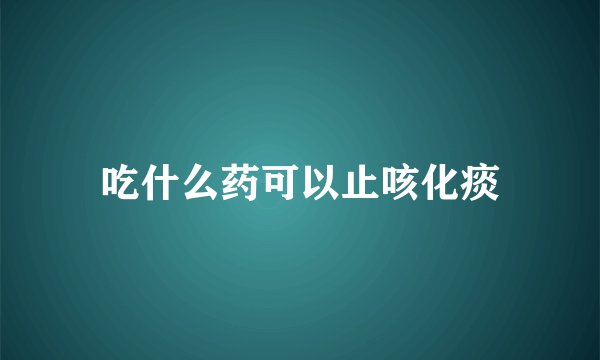 吃什么药可以止咳化痰